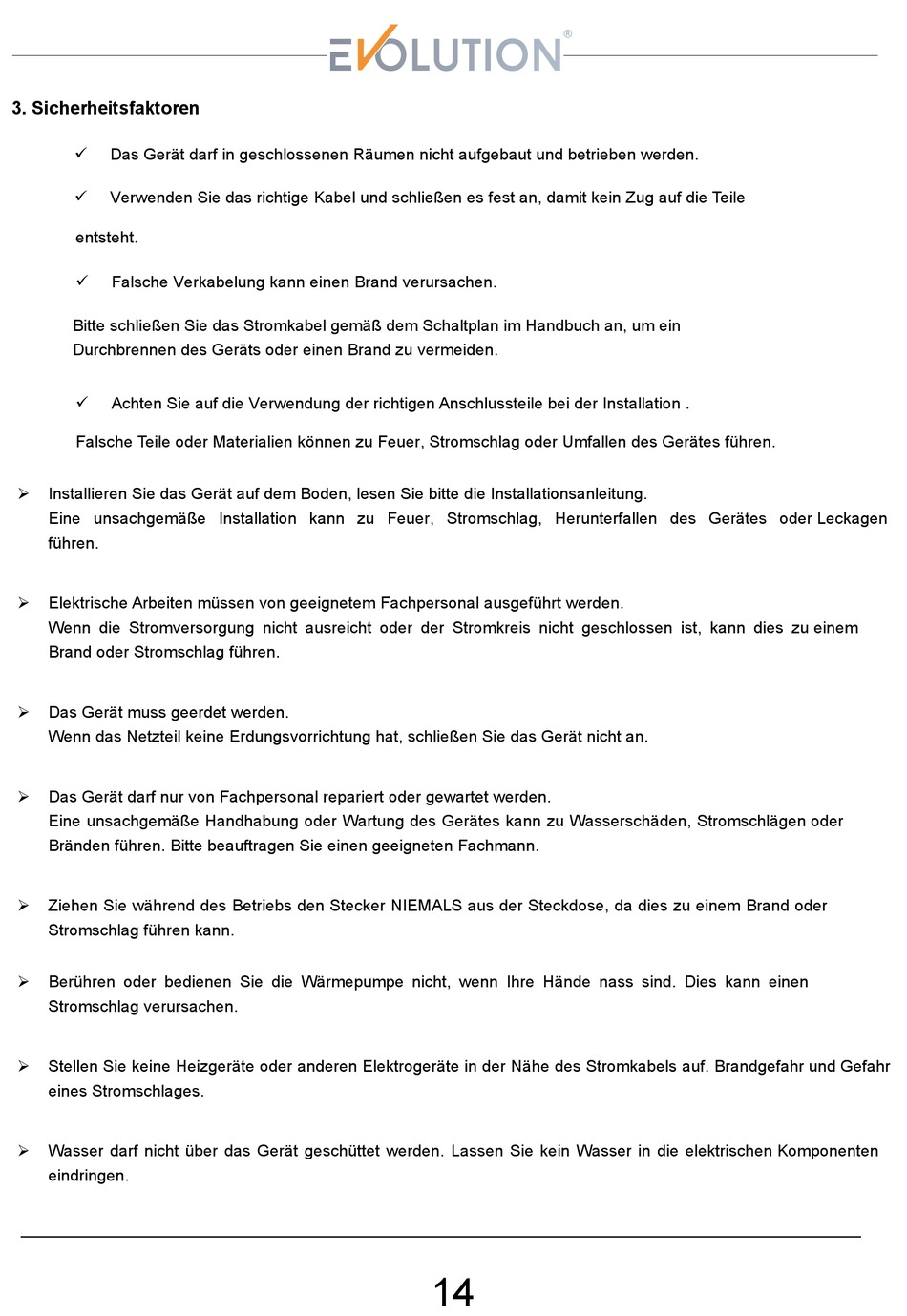 EVOLUTION®

3. Sicherheitsfaktoren

✓ Das Gerät darf in geschlossenen Räumen nicht aufgebaut und betrieben werden.

✓ Verwenden Sie das richtige Kabel und schließen es fest an, damit kein Zug auf die Teile entsteht.

✓ Falsche Verkabelung kann einen Brand verursachen.

Bitte schließen Sie das Stromkabel gemäß dem Schaltplan im Handbuch an, um ein Durchbrennen des Geräts oder einen Brand zu vermeiden.

✓ Achten Sie auf die Verwendung der richtigen Anschlussteile bei der Installation .

Falsche Teile oder Materialien können zu Feuer, Stromschlag oder Umfallen des Gerätes führen.

➢ Installieren Sie das Gerät auf dem Boden, lesen Sie bitte die Installationsanleitung. Eine unsachgemäße Installation kann zu Feuer, Stromschlag, Herunterfallen des Gerätes oder Leckagen führen.

➢ Elektrische Arbeiten müssen von geeignetem Fachpersonal ausgeführt werden. Wenn die Stromversorgung nicht ausreicht oder der Stromkreis nicht geschlossen ist, kann dies zu einem Brand oder Stromschlag führen.

➢ Das Gerät muss geerdet werden. Wenn das Netzteil keine Erdungsvorrichtung hat, schließen Sie das Gerät nicht an.

➢ Das Gerät darf nur von Fachpersonal repariert oder gewartet werden. Eine unsachgemäße Handhabung oder Wartung des Gerätes kann zu Wasserschäden, Stromschlägen oder Bränden führen. Bitte beauftragen Sie einen geeigneten Fachmann.

➢ Ziehen Sie während des Betriebs den Stecker NIEMALS aus der Steckdose, da dies zu einem Brand oder Stromschlag führen kann.

➢ Berühren oder bedienen Sie die Wärmepumpe nicht, wenn Ihre Hände nass sind. Dies kann einen Stromschlag verursachen.

➢ Stellen Sie keine Heizgeräte oder anderen Elektrogeräte in der Nähe des Stromkabels auf. Brandgefahr und Gefahr eines Stromschlages.

➢ Wasser darf nicht über das Gerät geschüttet werden. Lassen Sie kein Wasser in die elektrischen Komponenten eindringen.

14